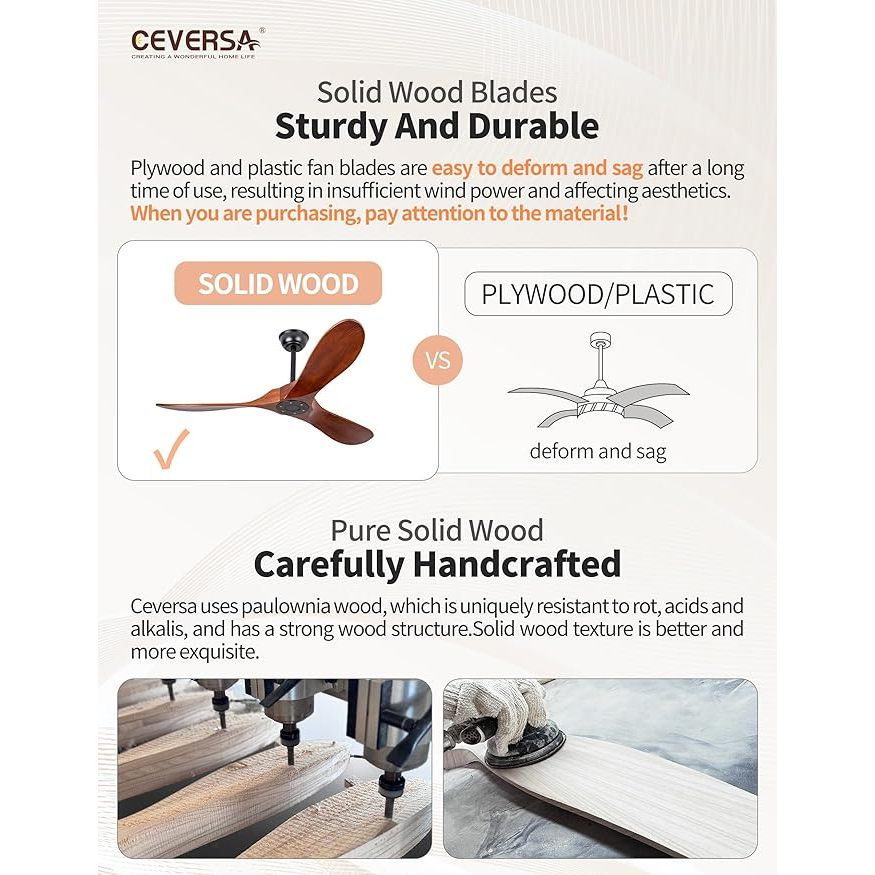 CEVERSA®
CREATING A WONDERFUL HOME LIFE

Solid Wood Blades
Sturdy And Durable

Plywood and plastic fan blades are easy to deform and sag after a long time of use, resulting in insufficient wind power and affecting aesthetics. When you are purchasing, pay attention to the material!

SOLID WOOD

VS

PLYWOOD/PLASTIC

deform and sag

Pure Solid Wood
Carefully Handcrafted

Ceversa uses paulownia wood, which is uniquely resistant to rot, acids and alkalis, and has a strong wood structure.Solid wood texture is better and more exquisite.